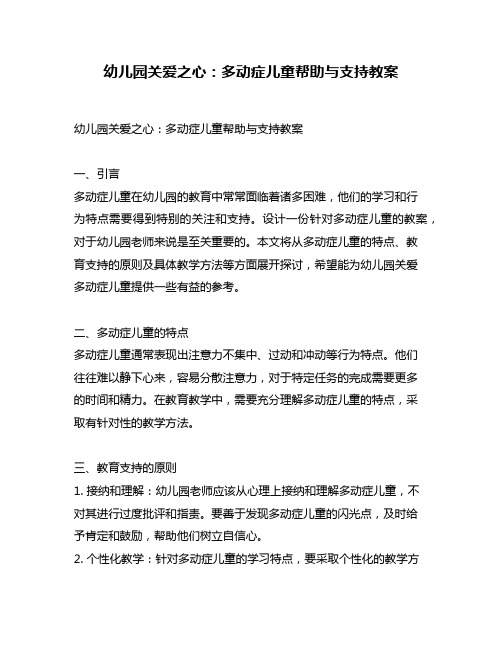 幼儿园关爱之心：多动症儿童帮助与支持教案

幼儿园关爱之心：多动症儿童帮助与支持教案

一、引言
多动症儿童在幼儿园的教育中常常面临着诸多困难，他们的学习和行为特点需要得到特别的关注和支持。设计一份针对多动症儿童的教案，对于幼儿园老师来说是至关重要的。本文将从多动症儿童的特点、教育支持的原则及具体教学方法等方面展开探讨，希望能为幼儿园关爱多动症儿童提供一些有益的参考。

二、多动症儿童的特点
多动症儿童通常表现出注意力不集中、过动和冲动等行为特点。他们往往难以静下心来，容易分散注意力，对于特定任务的完成需要更多的时间和精力。在教育教学中，需要充分理解多动症儿童的特点，采取有针对性的教学方法。

三、教育支持的原则
1. 接纳和理解：幼儿园老师应该从心理上接纳和理解多动症儿童，不对其进行过度批评和指责。要善于发现多动症儿童的闪光点，及时给予肯定和鼓励，帮助他们树立自信心。
2. 个性化教学：针对多动症儿童的学习特点，要采取个性化的教学方